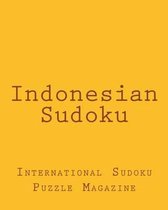 Indonesian Sudoku

International Sudoku Puzzle Magazine